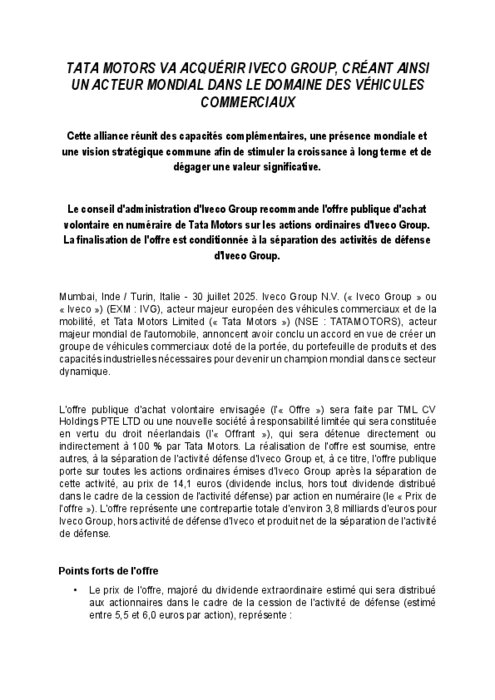 TATA MOTORS VA ACQUÉRIR IVECO GROUP, CRÉANT AINSI UN ACTEUR MONDIAL DANS LE DOMAINE DES VÉHICULES COMMERCIAUX

Cette alliance réunit des capacités complémentaires, une présence mondiale et une vision stratégique commune afin de stimuler la croissance à long terme et de dégager une valeur significative.

Le conseil d'administration d'Iveco Group recommande l'offre publique d'achat volontaire en numéraire de Tata Motors sur les actions ordinaires d'Iveco Group. La finalisation de l'offre est conditionnée à la séparation des activités de défense d'Iveco Group.

Mumbai, Inde / Turin, Italie - 30 juillet 2025. Iveco Group N.V. (« Iveco Group » ou « Iveco ») (EXM : IVG), acteur majeur européen des véhicules commerciaux et de la mobilité, et Tata Motors Limited (« Tata Motors ») (NSE : TATAMOTORS), acteur majeur mondial de l'automobile, annoncent avoir conclu un accord en vue de créer un groupe de véhicules commerciaux doté de la portée, du portefeuille de produits et des capacités industrielles nécessaires pour devenir un champion mondial dans ce secteur dynamique.

L'offre publique d'achat volontaire envisagée (l'« Offre ») sera faite par TML CV Holdings PTE LTD ou une nouvelle société à responsabilité limitée qui sera constituée en vertu du droit néerlandais (l'« Offrant »), qui sera détenue directement ou indirectement à 100 % par Tata Motors. La réalisation de l'offre est soumise, entre autres, à la séparation de l'activité défense d'Iveco Group et, à ce titre, l'offre publique porte sur toutes les actions ordinaires émises d'Iveco Group après la séparation de cette activité, au prix de 14,1 euros (dividende inclus, hors tout dividende distribué dans le cadre de la cession de l'activité défense) par action en numéraire (le « Prix de l'offre »). L'offre représente une contrepartie totale d'environ 3,8 milliards d'euros pour Iveco Group, hors activité de défense d'Iveco et produit net de la séparation de l'activité de défense.

Points forts de l'offre

• Le prix de l'offre, majoré du dividende extraordinaire estimé qui sera distribué aux actionnaires dans le cadre de la cession de l'activité de défense (estimé entre 5,5 et 6,0 euros par action), représente :